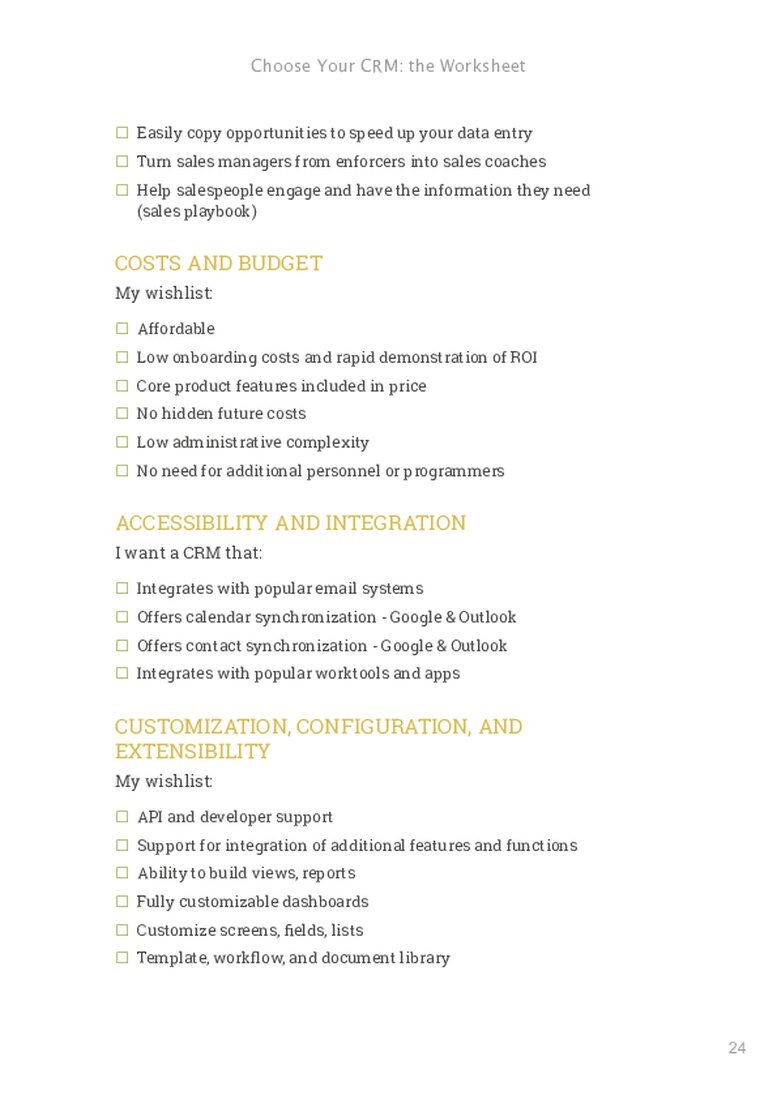 Choose Your CRM: the Worksheet

☐ Easily copy opportunities to speed up your data entry
☐ Turn sales managers from enforcers into sales coaches
☐ Help salespeople engage and have the information they need (sales playbook)

COSTS AND BUDGET

My wishlist:

☐ Affordable
☐ Low onboarding costs and rapid demonstration of ROI
☐ Core product features included in price
☐ No hidden future costs
☐ Low administrative complexity
☐ No need for additional personnel or programmers

ACCESSIBILITY AND INTEGRATION

I want a CRM that:

☐ Integrates with popular email systems
☐ Offers calendar synchronization - Google & Outlook
☐ Offers contact synchronization - Google & Outlook
☐ Integrates with popular worktools and apps

CUSTOMIZATION, CONFIGURATION, AND EXTENSIBILITY

My wishlist:

☐ API and developer support
☐ Support for integration of additional features and functions
☐ Ability to build views, reports
☐ Fully customizable dashboards
☐ Customize screens, fields, lists
☐ Template, workflow, and document library

24